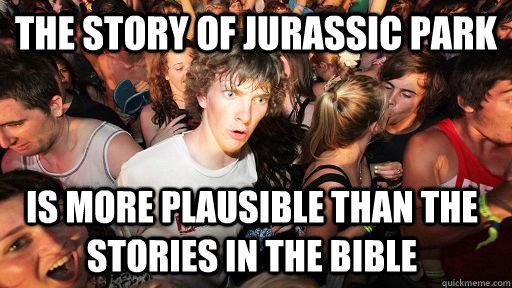 THE STORY OF JURASSIC PARK

IS MORE PLAUSIBLE THAN THE STORIES IN THE BIBLE

quickmeme.com